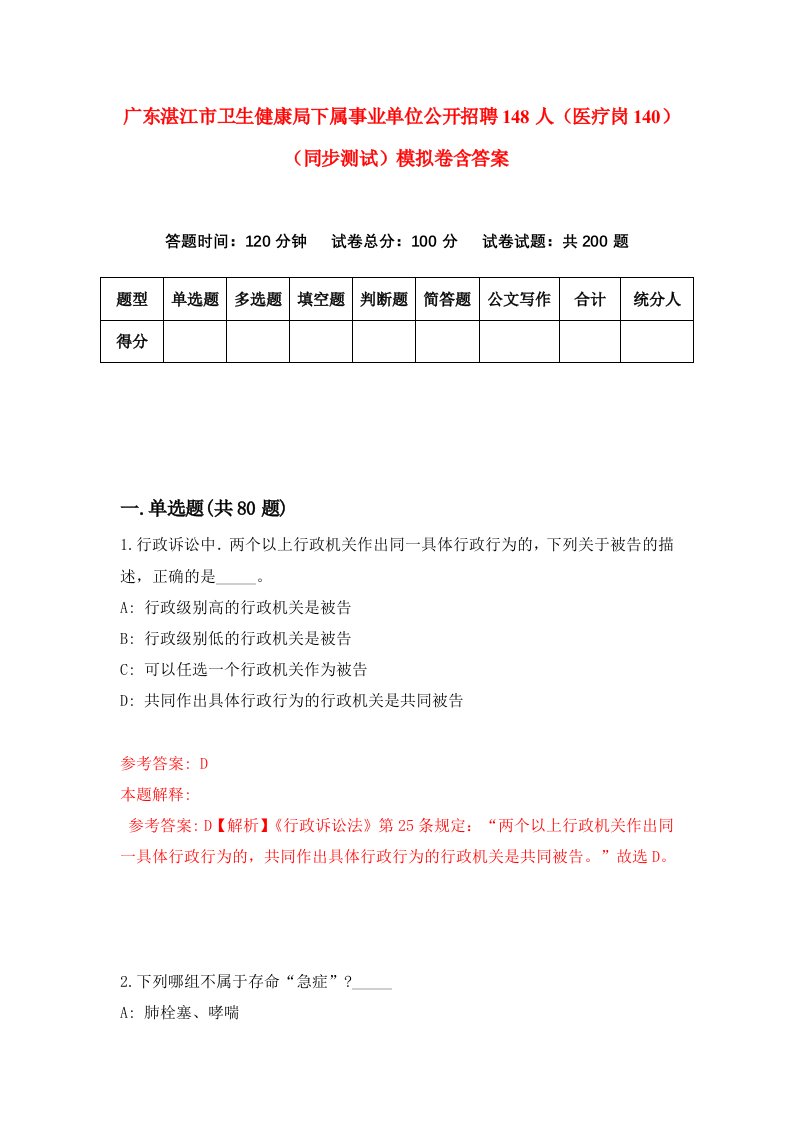 广东湛江市卫生健康局下属事业单位公开招聘148人（医疗岗140）（同步测试）模拟卷含答案

答题时间：120分钟　试卷总分：100分　试卷试题：共200题

| 题型 | 单选题 | 多选题 | 填空题 | 判断题 | 简答题 | 公文写作 | 合计 | 统分人 |
|---|---|---|---|---|---|---|---|---|
| 得分 | | | | | | | | |

一.单选题(共80题)

1.行政诉讼中.两个以上行政机关作出同一具体行政行为的，下列关于被告的描述，正确的是_____。
A: 行政级别高的行政机关是被告
B: 行政级别低的行政机关是被告
C: 可以任选一个行政机关作为被告
D: 共同作出具体行政行为的行政机关是共同被告

参考答案: D
本题解释:
参考答案:D【解析】《行政诉讼法》第25条规定：“两个以上行政机关作出同一具体行政行为的，共同作出具体行政行为的行政机关是共同被告。”故选D。

2.下列哪组不属于存命“急症”?_____
A: 肺栓塞、哮喘